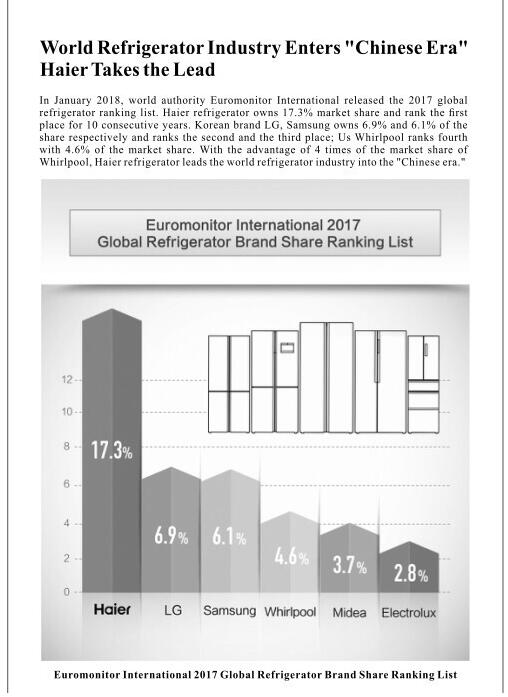 World Refrigerator Industry Enters "Chinese Era" Haier Takes the Lead

In January 2018, world authority Euromonitor International released the 2017 global refrigerator ranking list. Haier refrigerator owns 17.3% market share and rank the first place for 10 consecutive years. Korean brand LG, Samsung owns 6.9% and 6.1% of the share respectively and ranks the second and the third place; Us Whirlpool ranks fourth with 4.6% of the market share. With the advantage of 4 times of the market share of Whirlpool, Haier refrigerator leads the world refrigerator industry into the "Chinese era."

Euromonitor International 2017
Global Refrigerator Brand Share Ranking List

12
10
8
6
4
2
0

17.3%
6.9%
6.1%
4.6%
3.7%
2.8%

Haier
LG
Samsung
Whirlpool
Midea
Electrolux

Euromonitor International 2017 Global Refrigerator Brand Share Ranking List